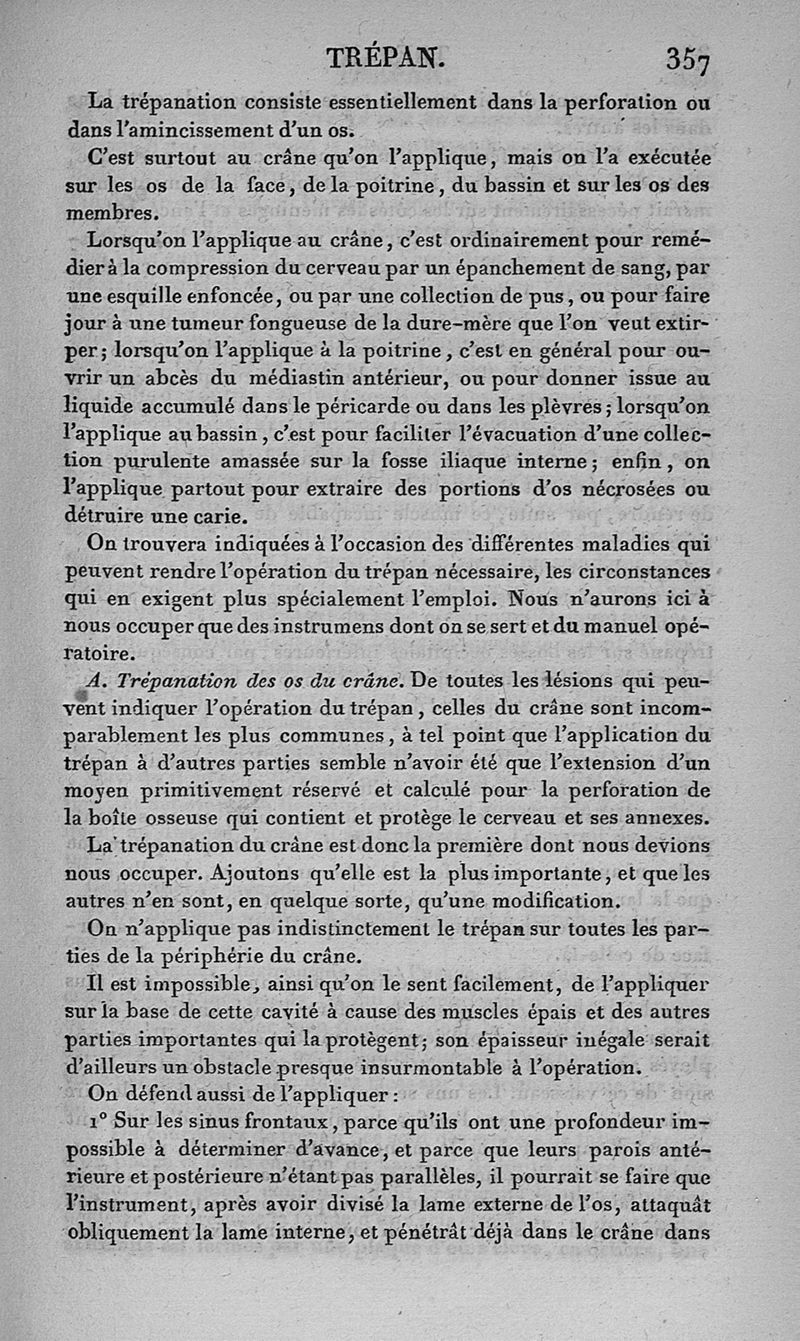 TRÉPAN. 357

La trépanation consiste essentiellement dans la perforation ou dans l'amincissement d'un os.

C'est surtout au crâne qu'on l'applique, mais on l'a exécutée sur les os de la face, de la poitrine, du bassin et sur les os des membres.

Lorsqu'on l'applique au crâne, c'est ordinairement pour remédier à la compression du cerveau par un épanchement de sang, par une esquille enfoncée, ou par une collection de pus, ou pour faire jour à une tumeur fongueuse de la dure-mère que l'on veut extirper; lorsqu'on l'applique à la poitrine, c'est en général pour ouvrir un abcès du médiastin antérieur, ou pour donner issue au liquide accumulé dans le péricarde ou dans les plèvres; lorsqu'on l'applique au bassin, c'est pour faciliter l'évacuation d'une collection purulente amassée sur la fosse iliaque interne; enfin, on l'applique partout pour extraire des portions d'os nécrosées ou détruire une carie.

On trouvera indiquées à l'occasion des différentes maladies qui peuvent rendre l'opération du trépan nécessaire, les circonstances qui en exigent plus spécialement l'emploi. Nous n'aurons ici à nous occuper que des instrumens dont on se sert et du manuel opératoire.

A. Trépanation des os du crâne. De toutes les lésions qui peuvent indiquer l'opération du trépan, celles du crâne sont incomparablement les plus communes, à tel point que l'application du trépan à d'autres parties semble n'avoir été que l'extension d'un moyen primitivement réservé et calculé pour la perforation de la boîte osseuse qui contient et protège le cerveau et ses annexes.

La trépanation du crâne est donc la première dont nous devions nous occuper. Ajoutons qu'elle est la plus importante, et que les autres n'en sont, en quelque sorte, qu'une modification.

On n'applique pas indistinctement le trépan sur toutes les parties de la périphérie du crâne.

Il est impossible, ainsi qu'on le sent facilement, de l'appliquer sur la base de cette cavité à cause des muscles épais et des autres parties importantes qui la protègent; son épaisseur inégale serait d'ailleurs un obstacle presque insurmontable à l'opération.

On défend aussi de l'appliquer:

1° Sur les sinus frontaux, parce qu'ils ont une profondeur impossible à déterminer d'avance, et parce que leurs parois antérieure et postérieure n'étant pas parallèles, il pourrait se faire que l'instrument, après avoir divisé la lame externe de l'os, attaquât obliquement la lame interne, et pénétrât déjà dans le crâne dans